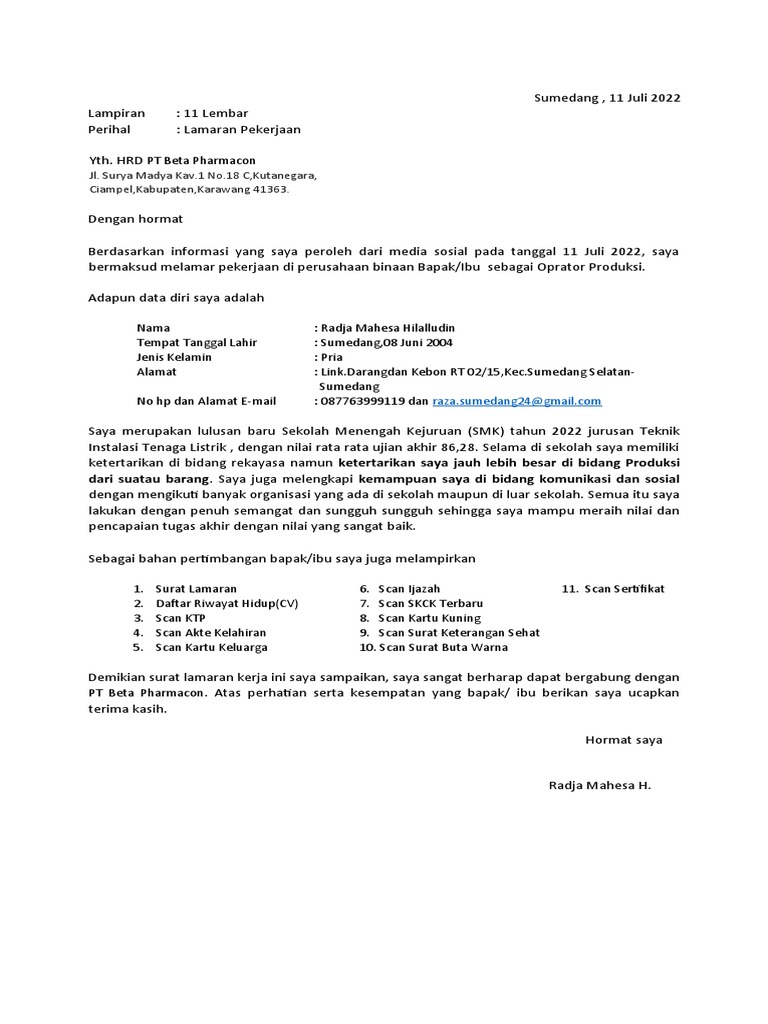 Sumedang , 11 Juli 2022

Lampiran : 11 Lembar
Perihal : Lamaran Pekerjaan

Yth. HRD PT Beta Pharmacon
Jl. Surya Madya Kav.1 No.18 C,Kutanegara, Ciampel,Kabupaten,Karawang 41363.

Dengan hormat

Berdasarkan informasi yang saya peroleh dari media sosial pada tanggal 11 Juli 2022, saya bermaksud melamar pekerjaan di perusahaan binaan Bapak/Ibu sebagai Oprator Produksi.

Adapun data diri saya adalah

Nama : Radja Mahesa Hilalludin
Tempat Tanggal Lahir : Sumedang,08 Juni 2004
Jenis Kelamin : Pria
Alamat : Link.Darangdan Kebon RT 02/15,Kec.Sumedang Selatan-Sumedang
No hp dan Alamat E-mail : 087763999119 dan raza.sumedang24@gmail.com

Saya merupakan lulusan baru Sekolah Menengah Kejuruan (SMK) tahun 2022 jurusan Teknik Instalasi Tenaga Listrik , dengan nilai rata rata ujian akhir 86,28. Selama di sekolah saya memiliki ketertarikan di bidang rekayasa namun ketertarikan saya jauh lebih besar di bidang Produksi dari suatau barang. Saya juga melengkapi kemampuan saya di bidang komunikasi dan sosial dengan mengikuti banyak organisasi yang ada di sekolah maupun di luar sekolah. Semua itu saya lakukan dengan penuh semangat dan sungguh sungguh sehingga saya mampu meraih nilai dan pencapaian tugas akhir dengan nilai yang sangat baik.

Sebagai bahan pertimbangan bapak/ibu saya juga melampirkan

1. Surat Lamaran
2. Daftar Riwayat Hidup(CV)
3. Scan KTP
4. Scan Akte Kelahiran
5. Scan Kartu Keluarga
6. Scan Ijazah
7. Scan SKCK Terbaru
8. Scan Kartu Kuning
9. Scan Surat Keterangan Sehat
10. Scan Surat Buta Warna
11. Scan Sertifikat

Demikian surat lamaran kerja ini saya sampaikan, saya sangat berharap dapat bergabung dengan PT Beta Pharmacon. Atas perhatian serta kesempatan yang bapak/ ibu berikan saya ucapkan terima kasih.

Hormat saya

Radja Mahesa H.